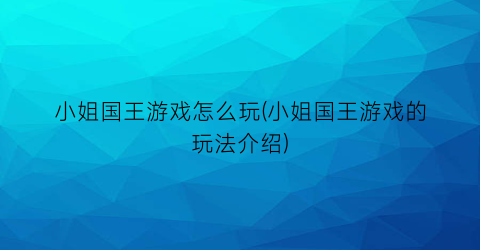 小姐国王游戏怎么玩(小姐国王游戏的玩法介绍)